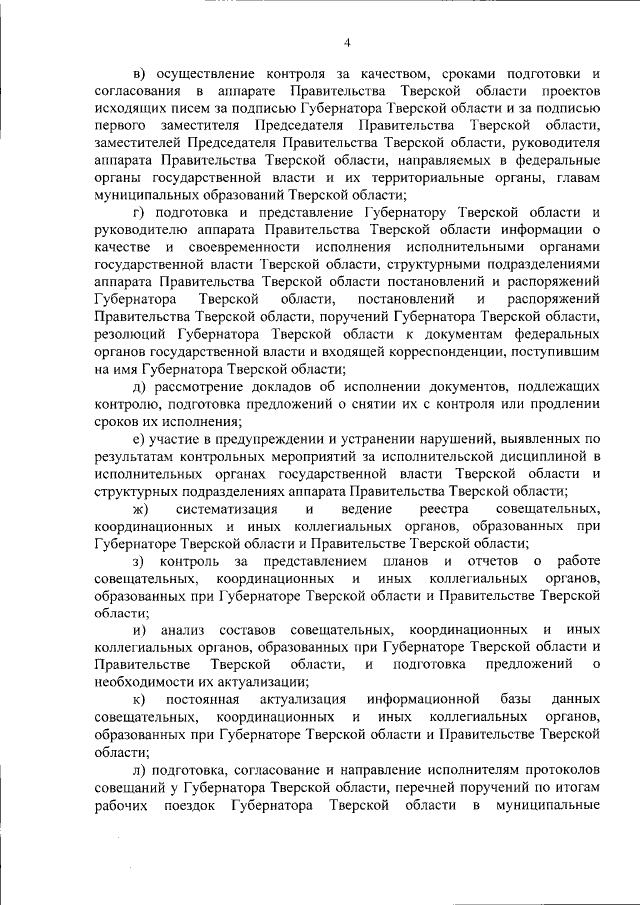 4

в) осуществление контроля за качеством, сроками подготовки и согласования в аппарате Правительства Тверской области проектов исходящих писем за подписью Губернатора Тверской области и за подписью первого заместителя Председателя Правительства Тверской области, заместителей Председателя Правительства Тверской области, руководителя аппарата Правительства Тверской области, направляемых в федеральные органы государственной власти и их территориальные органы, главам муниципальных образований Тверской области;

г) подготовка и представление Губернатору Тверской области и руководителю аппарата Правительства Тверской области информации о качестве и своевременности исполнения исполнительными органами государственной власти Тверской области, структурными подразделениями аппарата Правительства Тверской области постановлений и распоряжений Губернатора Тверской области, постановлений и распоряжений Правительства Тверской области, поручений Губернатора Тверской области, резолюций Губернатора Тверской области к документам федеральных органов государственной власти и входящей корреспонденции, поступившим на имя Губернатора Тверской области;

д) рассмотрение докладов об исполнении документов, подлежащих контролю, подготовка предложений о снятии их с контроля или продлении сроков их исполнения;

е) участие в предупреждении и устранении нарушений, выявленных по результатам контрольных мероприятий за исполнительской дисциплиной в исполнительных органах государственной власти Тверской области и структурных подразделениях аппарата Правительства Тверской области;

ж) систематизация и ведение реестра совещательных, координационных и иных коллегиальных органов, образованных при Губернаторе Тверской области и Правительстве Тверской области;

з) контроль за представлением планов и отчетов о работе совещательных, координационных и иных коллегиальных органов, образованных при Губернаторе Тверской области и Правительстве Тверской области;

и) анализ составов совещательных, координационных и иных коллегиальных органов, образованных при Губернаторе Тверской области и Правительстве Тверской области, и подготовка предложений о необходимости их актуализации;

к) постоянная актуализация информационной базы данных совещательных, координационных и иных коллегиальных органов, образованных при Губернаторе Тверской области и Правительстве Тверской области;

л) подготовка, согласование и направление исполнителям протоколов совещаний у Губернатора Тверской области, перечней поручений по итогам рабочих поездок Губернатора Тверской области в муниципальные